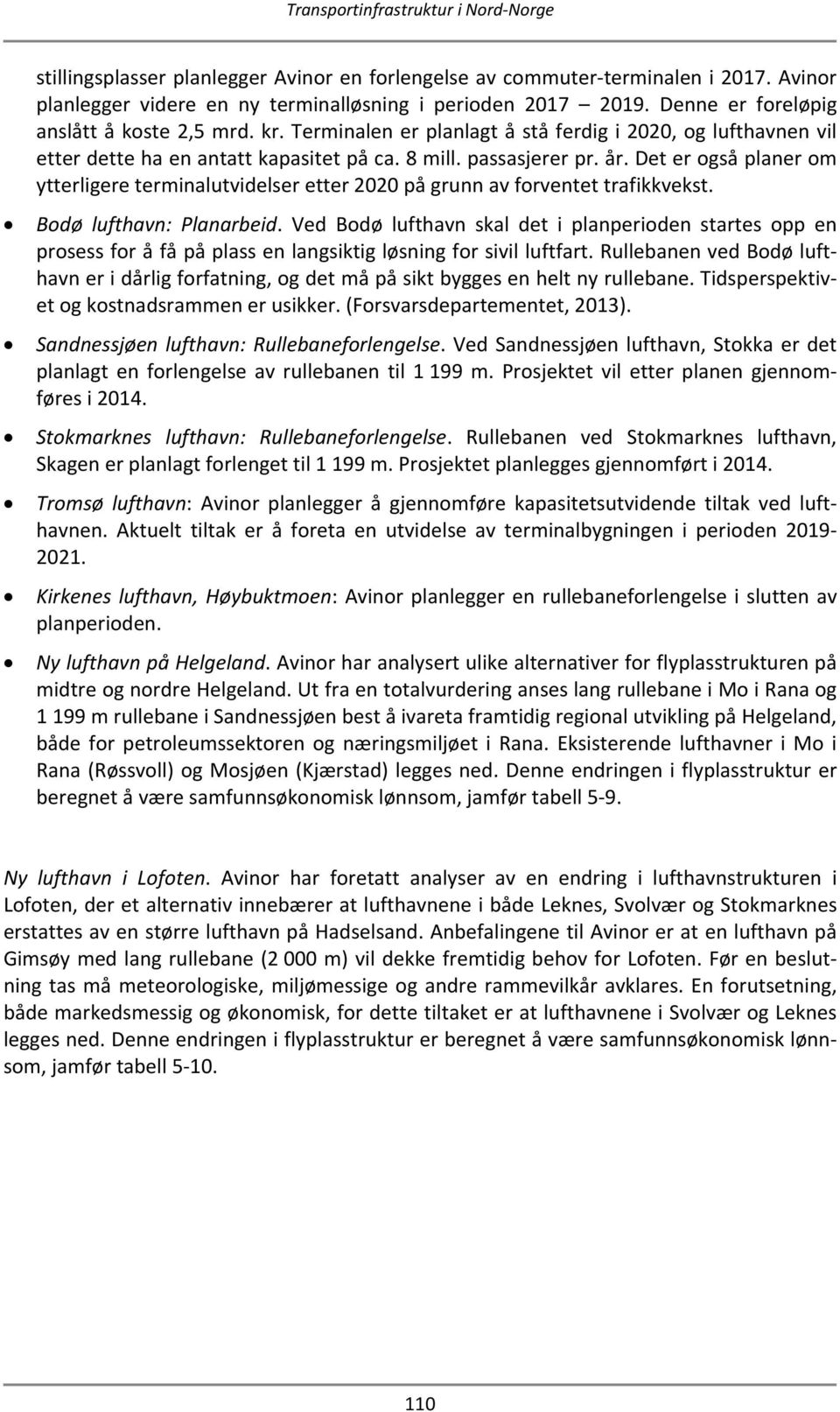 Transportinfrastruktur i Nord-Norge

stillingsplasser planlegger Avinor en forlengelse av commuter-terminalen i 2017. Avinor planlegger videre en ny terminalløsning i perioden 2017 – 2019. Denne er foreløpig anslått å koste 2,5 mrd. kr. Terminalen er planlagt å stå ferdig i 2020, og lufthavnen vil etter dette ha en antatt kapasitet på ca. 8 mill. passasjerer pr. år. Det er også planer om ytterligere terminalutvidelser etter 2020 på grunn av forventet trafikkvekst.

• Bodø lufthavn: Planarbeid. Ved Bodø lufthavn skal det i planperioden startes opp en prosess for å få på plass en langsiktig løsning for sivil luftfart. Rullebanen ved Bodø lufthavn er i dårlig forfatning, og det må på sikt bygges en helt ny rullebane. Tidsperspektivet og kostnadsrammen er usikker. (Forsvarsdepartementet, 2013).

• Sandnessjøen lufthavn: Rullebaneforlengelse. Ved Sandnessjøen lufthavn, Stokka er det planlagt en forlengelse av rullebanen til 1 199 m. Prosjektet vil etter planen gjennomføres i 2014.

• Stokmarknes lufthavn: Rullebaneforlengelse. Rullebanen ved Stokmarknes lufthavn, Skagen er planlagt forlenget til 1 199 m. Prosjektet planlegges gjennomført i 2014.

• Tromsø lufthavn: Avinor planlegger å gjennomføre kapasitetsutvidende tiltak ved lufthavnen. Aktuelt tiltak er å foreta en utvidelse av terminalbygningen i perioden 2019-2021.

• Kirkenes lufthavn, Høybuktmoen: Avinor planlegger en rullebaneforlengelse i slutten av planperioden.

• Ny lufthavn på Helgeland. Avinor har analysert ulike alternativer for flyplasstrukturen på midtre og nordre Helgeland. Ut fra en totalvurdering anses lang rullebane i Mo i Rana og 1 199 m rullebane i Sandnessjøen best å ivareta framtidig regional utvikling på Helgeland, både for petroleumssektoren og næringsmiljøet i Rana. Eksisterende lufthavner i Mo i Rana (Røssvoll) og Mosjøen (Kjærstad) legges ned. Denne endringen i flyplasstruktur er beregnet å være samfunnsøkonomisk lønnsom, jamfør tabell 5-9.

Ny lufthavn i Lofoten. Avinor har foretatt analyser av en endring i lufthavnstrukturen i Lofoten, der et alternativ innebærer at lufthavnene i både Leknes, Svolvær og Stokmarknes erstattes av en større lufthavn på Hadselsand. Anbefalingene til Avinor er at en lufthavn på Gimsøy med lang rullebane (2 000 m) vil dekke fremtidig behov for Lofoten. Før en beslutning tas må meteorologiske, miljømessige og andre rammevilkår avklares. En forutsetning, både markedsmessig og økonomisk, for dette tiltaket er at lufthavnene i Svolvær og Leknes legges ned. Denne endringen i flyplasstruktur er beregnet å være samfunnsøkonomisk lønnsom, jamfør tabell 5-10.

110